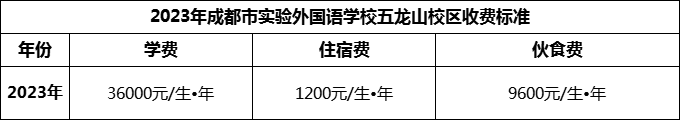 2023年成都市实验外国语学校五龙山校区收费标准

| 年份 | 学费 | 住宿费 | 伙食费 |
|---|---|---|---|
| 2023年 | 36000元/生•年 | 1200元/生•年 | 9600元/生•年 |